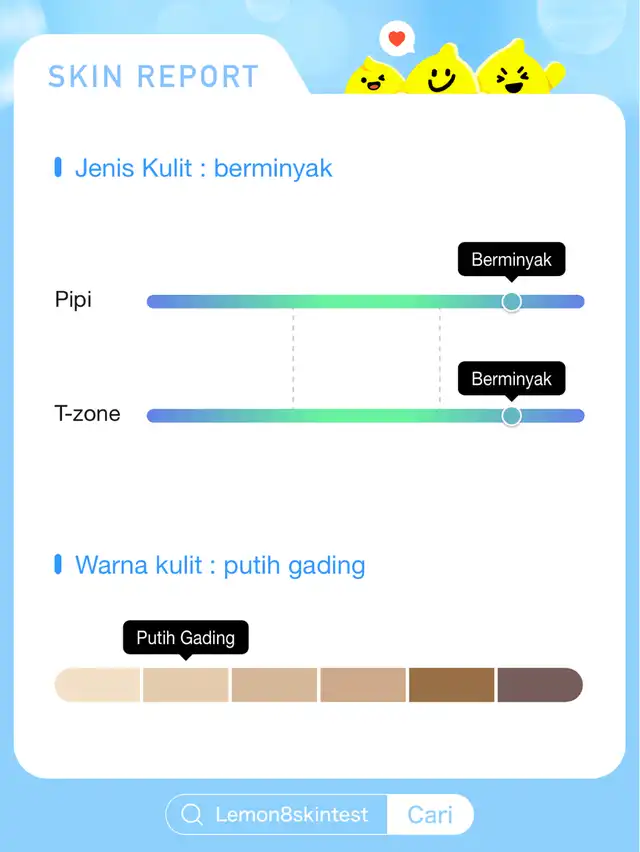 SKIN REPORT

Jenis Kulit : berminyak

Berminyak

Pipi

Berminyak

T-zone

Warna kulit : putih gading

Putih Gading

Lemon8skintest Cari